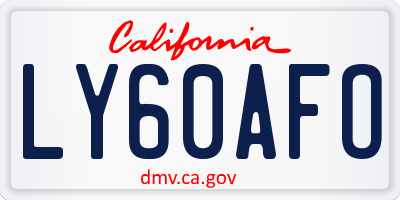 California

LY60AFO

dmv.ca.gov